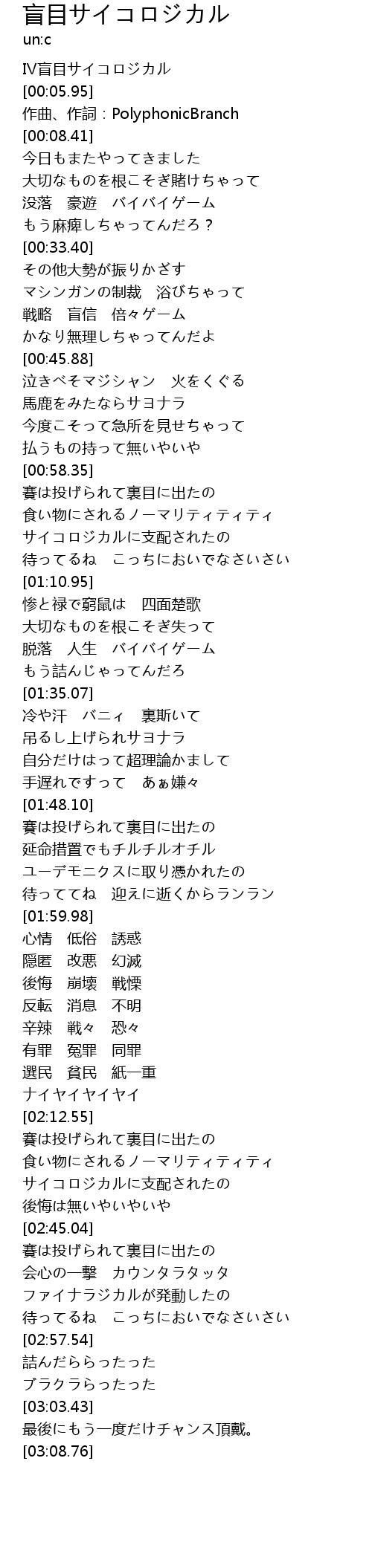 盲目サイコロジカル
un:c

IV盲目サイコロジカル
[00:05.95]
作曲、作詞：PolyphonicBranch
[00:08.41]
今日もまたやってきました
大切なものを根こそぎ賭けちゃって
没落　豪遊　バイバイゲーム
もう麻痺しちゃってんだろ？
[00:33.40]
その他大勢が振りかざす
マシンガンの制裁　浴びちゃって
戦略　盲信　倍々ゲーム
かなり無理しちゃってんだよ
[00:45.88]
泣きべそマジシャン　火をくぐる
馬鹿をみたならサヨナラ
今度こそって急所を見せちゃって
払うもの持って無いやいや
[00:58.35]
賽は投げられて裏目に出たの
食い物にされるノーマリティティティ
サイコロジカルに支配されたの
待ってるね　こっちにおいでなさいさい
[01:10.95]
惨と禄で窮鼠は　四面楚歌
大切なものを根こそぎ失って
脱落　人生　バイバイゲーム
もう詰んじゃってんだろ
[01:35.07]
冷や汗　バニィ　裏斯いて
吊るし上げられサヨナラ
自分だけはって超理論かまして
手遅れですって　あぁ嫌々
[01:48.10]
賽は投げられて裏目に出たの
延命措置でもチルチルオチル
ユーデモニクスに取り憑かれたの
待っててね　迎えに逝くからランラン
[01:59.98]
心情　低俗　誘惑
隠匿　改悪　幻滅
後悔　崩壊　戦慄
反転　消息　不明
辛辣　戦々　恐々
有罪　冤罪　同罪
選民　貧民　紙一重
ナイヤイヤイヤイ
[02:12.55]
賽は投げられて裏目に出たの
食い物にされるノーマリティティティ
サイコロジカルに支配されたの
後悔は無いやいやいや
[02:45.04]
賽は投げられて裏目に出たの
会心の一撃　カウンタラタッタ
ファイナラジカルが発動したの
待ってるね　こっちにおいでなさいさい
[02:57.54]
詰んだららったった
ブラクラらったった
[03:03.43]
最後にもう一度だけチャンス頂戴。
[03:08.76]